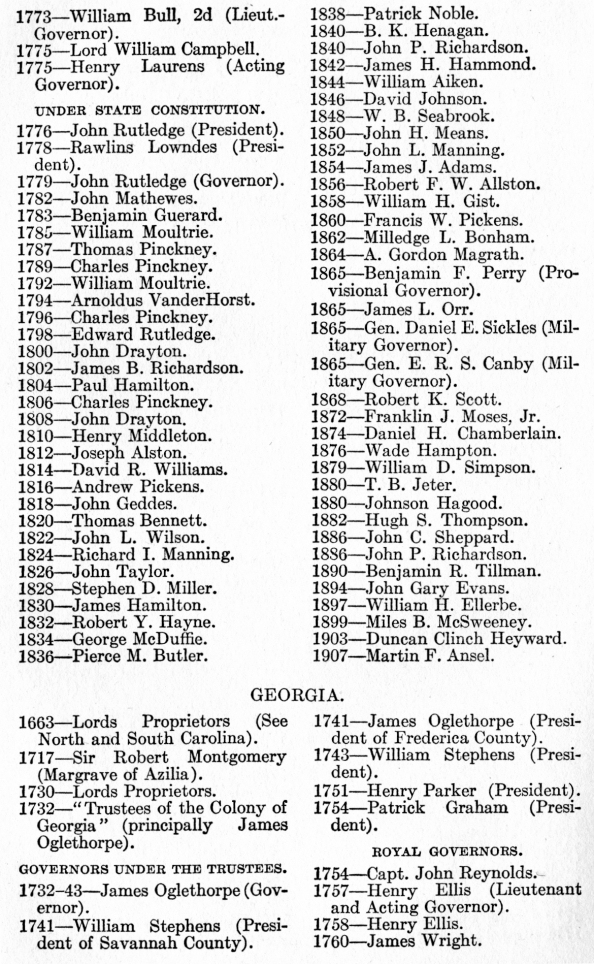 1773—William Bull, 2d (Lieut.-Governor).
1775—Lord William Campbell.
1775—Henry Laurens (Acting Governor).

UNDER STATE CONSTITUTION.

1776—John Rutledge (President).
1778—Rawlins Lowndes (President).
1779—John Rutledge (Governor).
1782—John Mathewes.
1783—Benjamin Guerard.
1785—William Moultrie.
1787—Thomas Pinckney.
1789—Charles Pinckney.
1792—William Moultrie.
1794—Arnoldus VanderHorst.
1796—Charles Pinckney.
1798—Edward Rutledge.
1800—John Drayton.
1802—James B. Richardson.
1804—Paul Hamilton.
1806—Charles Pinckney.
1808—John Drayton.
1810—Henry Middleton.
1812—Joseph Alston.
1814—David R. Williams.
1816—Andrew Pickens.
1818—John Geddes.
1820—Thomas Bennett.
1822—John L. Wilson.
1824—Richard I. Manning.
1826—John Taylor.
1828—Stephen D. Miller.
1830—James Hamilton.
1832—Robert Y. Hayne.
1834—George McDuffie.
1836—Pierce M. Butler.

1838—Patrick Noble.
1840—B. K. Henagan.
1840—John P. Richardson.
1842—James H. Hammond.
1844—William Aiken.
1846—David Johnson.
1848—W. B. Seabrook.
1850—John H. Means.
1852—John L. Manning.
1854—James J. Adams.
1856—Robert F. W. Allston.
1858—William H. Gist.
1860—Francis W. Pickens.
1862—Milledge L. Bonham.
1864—A. Gordon Magrath.
1865—Benjamin F. Perry (Provisional Governor).
1865—James L. Orr.
1865—Gen. Daniel E. Sickles (Military Governor).
1865—Gen. E. R. S. Canby (Military Governor).
1868—Robert K. Scott.
1872—Franklin J. Moses, Jr.
1874—Daniel H. Chamberlain.
1876—Wade Hampton.
1879—William D. Simpson.
1880—T. B. Jeter.
1880—Johnson Hagood.
1882—Hugh S. Thompson.
1886—John C. Sheppard.
1886—John P. Richardson.
1890—Benjamin R. Tillman.
1894—John Gary Evans.
1897—William H. Ellerbe.
1899—Miles B. McSweeney.
1903—Duncan Clinch Heyward.
1907—Martin F. Ansel.

GEORGIA.

1663—Lords Proprietors (See North and South Carolina).
1717—Sir Robert Montgomery (Margrave of Azilia).
1730—Lords Proprietors.
1732—"Trustees of the Colony of Georgia" (principally James Oglethorpe).

GOVERNORS UNDER THE TRUSTEES.

1732-43—James Oglethorpe (Governor).
1741—William Stephens (President of Savannah County).

1741—James Oglethorpe (President of Frederica County).
1743—William Stephens (President).
1751—Henry Parker (President).
1754—Patrick Graham (President).

ROYAL GOVERNORS.

1754—Capt. John Reynolds.
1757—Henry Ellis (Lieutenant and Acting Governor).
1758—Henry Ellis.
1760—James Wright.